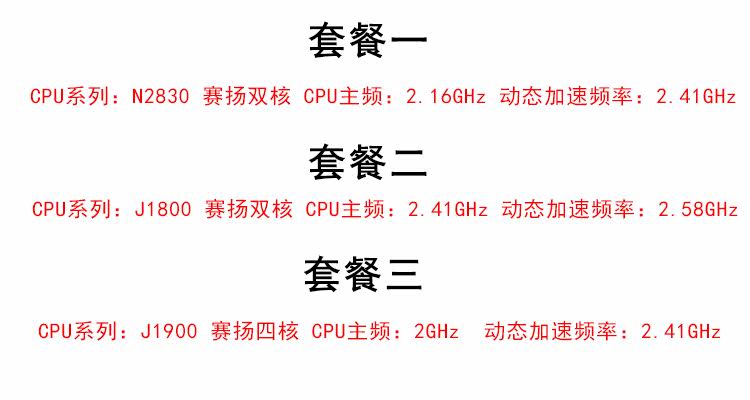 套餐一

CPU系列：N2830 赛扬双核 CPU主频：2.16GHz 动态加速频率：2.41GHz

套餐二

CPU系列：J1800 赛扬双核 CPU主频：2.41GHz 动态加速频率：2.58GHz

套餐三

CPU系列：J1900 赛扬四核 CPU主频：2GHz 动态加速频率：2.41GHz